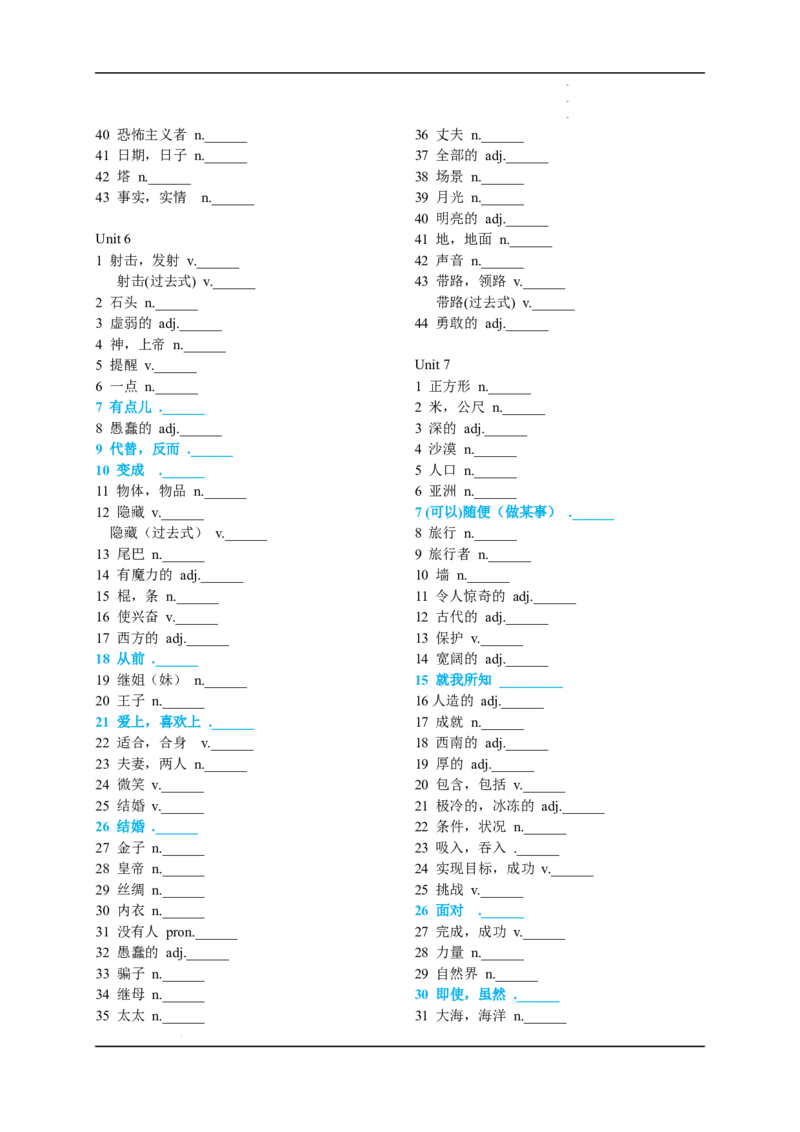 40 恐怖主义者 n.____
41 日期，日子 n.____
42 塔 n.____
43 事实，实情 n.____

Unit 6
1 射击，发射 v.____
射击(过去式) v.____
2 石头 n.____
3 虚弱的 adj.____
4 神，上帝 n.____
5 提醒 v.____
6 一点 n.____
7 有点儿 .____
8 愚蠢的 adj.____
9 代替，反而 .____
10 变成 .____
11 物体，物品 n.____
12 隐藏 v.____
隐藏（过去式） v.____
13 尾巴 n.____
14 有魔力的 adj.____
15 棍，条 n.____
16 使兴奋 v.____
17 西方的 adj.____
18 从前 .____
19 继姐（妹） n.____
20 王子 n.____
21 爱上，喜欢上 .____
22 适合，合身 v.____
23 夫妻，两人 n.____
24 微笑 v.____
25 结婚 v.____
26 结婚 .____
27 金子 n.____
28 皇帝 n.____
29 丝绸 n.____
30 内衣 n.____
31 没有人 pron.____
32 愚蠢的 adj.____
33 骗子 n.____
34 继母 n.____
35 太太 n.____

36 丈夫 n.____
37 全部的 adj.____
38 场景 n.____
39 月光 n.____
40 明亮的 adj.____
41 地，地面 n.____
42 声音 n.____
43 带路，领路 v.____
带路(过去式) v.____
44 勇敢的 adj.____

Unit 7
1 正方形 n.____
2 米，公尺 n.____
3 深的 adj.____
4 沙漠 n.____
5 人口 n.____
6 亚洲 n.____
7 (可以)随便（做某事） .____
8 旅行 n.____
9 旅行者 n.____
10 墙 n.____
11 令人惊奇的 adj.____
12 古代的 adj.____
13 保护 v.____
14 宽阔的 adj.____
15 就我所知 ____
16 人造的 adj.____
17 成就 n.____
18 西南的 adj.____
19 厚的 adj.____
20 包含，包括 v.____
21 极冷的，冰冻的 adj.____
22 条件，状况 n.____
23 吸入，吞入 .____
24 实现目标，成功 v.____
25 挑战 v.____
26 面对 .____
27 完成，成功 v.____
28 力量 n.____
29 自然界 n.____
30 即使，虽然 .____
31 大海，海洋 n.____